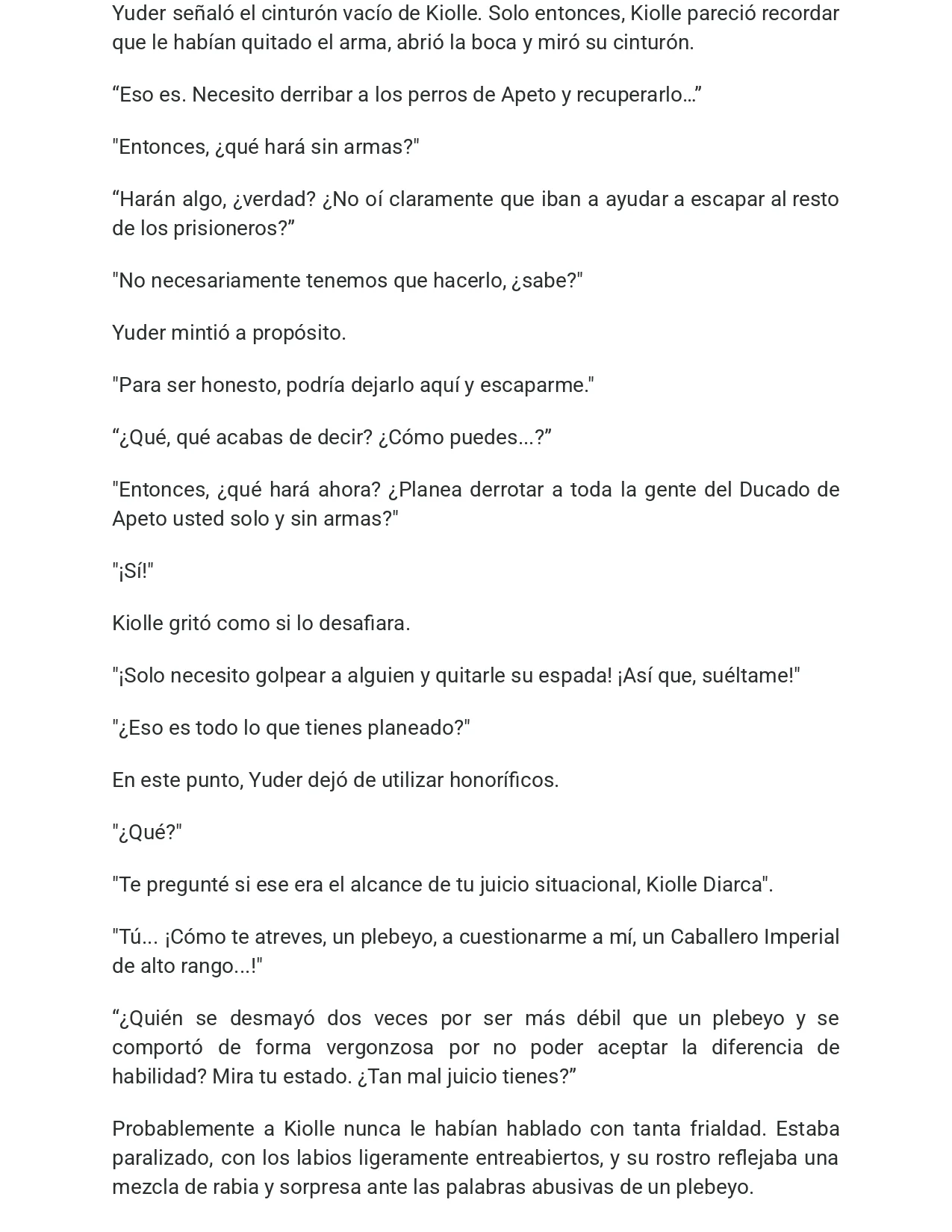 Yuder señaló el cinturón vacío de Kiolle. Solo entonces, Kiolle pareció recordar que le habían quitado el arma, abrió la boca y miró su cinturón.

"Eso es. Necesito derribar a los perros de Apeto y recuperarlo…"

"Entonces, ¿qué hará sin armas?"

"Harán algo, ¿verdad? ¿No oí claramente que iban a ayudar a escapar al resto de los prisioneros?"

"No necesariamente tenemos que hacerlo, ¿sabe?"

Yuder mintió a propósito.

"Para ser honesto, podría dejarlo aquí y escaparme."

"¿Qué, qué acabas de decir? ¿Cómo puedes...?"

"Entonces, ¿qué hará ahora? ¿Planea derrotar a toda la gente del Ducado de Apeto usted solo y sin armas?"

"¡Sí!"

Kiolle gritó como si lo desafiara.

"¡Solo necesito golpear a alguien y quitarle su espada! ¡Así que, suéltame!"

"¿Eso es todo lo que tienes planeado?"

En este punto, Yuder dejó de utilizar honoríficos.

"¿Qué?"

"Te pregunté si ese era el alcance de tu juicio situacional, Kiolle Diarca".

"Tú... ¡Cómo te atreves, un plebeyo, a cuestionarme a mí, un Caballero Imperial de alto rango...!"

"¿Quién se desmayó dos veces por ser más débil que un plebeyo y se comportó de forma vergonzosa por no poder aceptar la diferencia de habilidad? Mira tu estado. ¿Tan mal juicio tienes?"

Probablemente a Kiolle nunca le habían hablado con tanta frialdad. Estaba paralizado, con los labios ligeramente entreabiertos, y su rostro reflejaba una mezcla de rabia y sorpresa ante las palabras abusivas de un plebeyo.